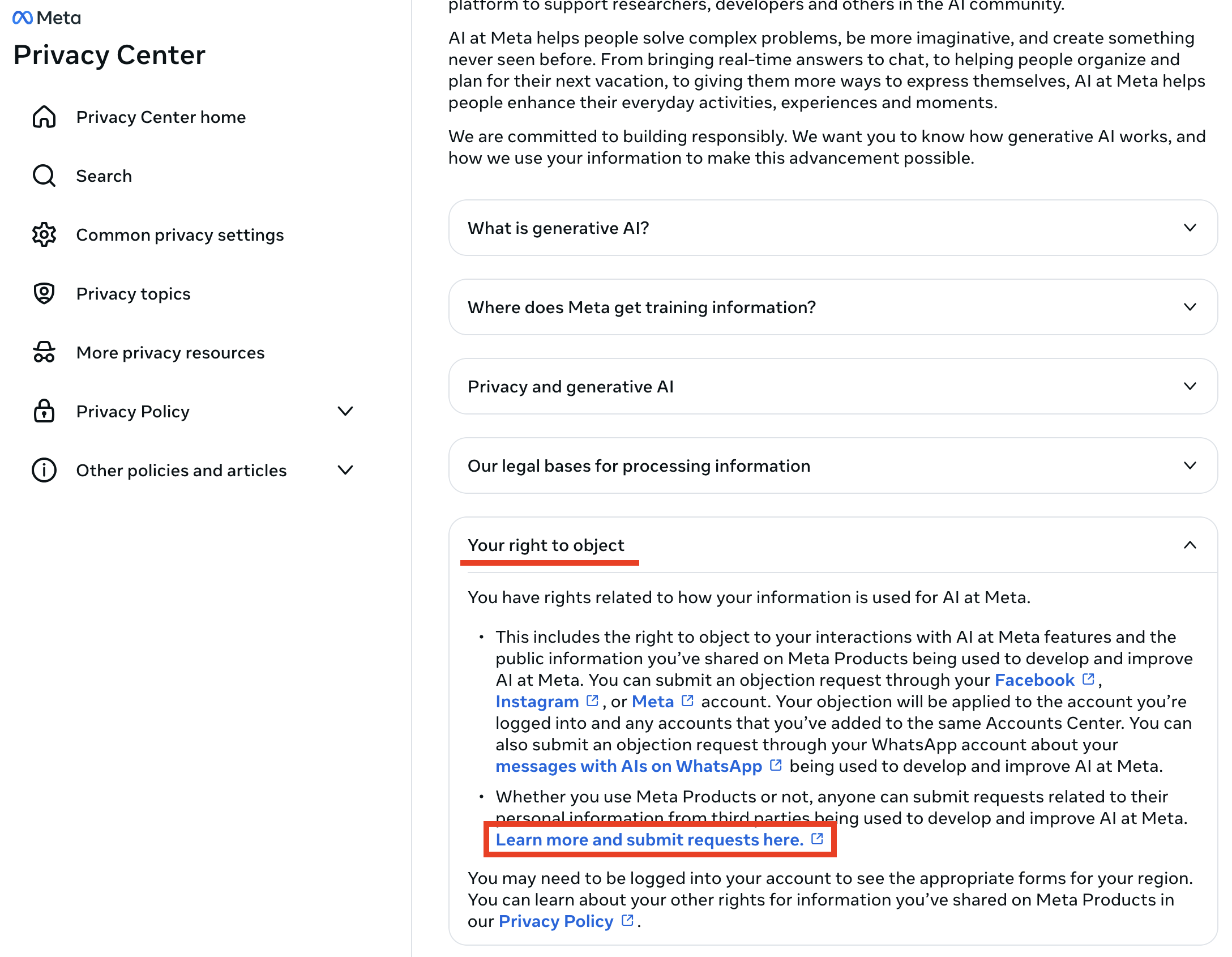 Meta
Privacy Center

Privacy Center home

Search

Common privacy settings

Privacy topics

More privacy resources

Privacy Policy

Other policies and articles

platform to support researchers, developers and others in the AI community.

AI at Meta helps people solve complex problems, be more imaginative, and create something never seen before. From bringing real-time answers to chat, to helping people organize and plan for their next vacation, to giving them more ways to express themselves, AI at Meta helps people enhance their everyday activities, experiences and moments.

We are committed to building responsibly. We want you to know how generative AI works, and how we use your information to make this advancement possible.

What is generative AI?

Where does Meta get training information?

Privacy and generative AI

Our legal bases for processing information

Your right to object

You have rights related to how your information is used for AI at Meta.

• This includes the right to object to your interactions with AI at Meta features and the public information you've shared on Meta Products being used to develop and improve AI at Meta. You can submit an objection request through your Facebook, Instagram, or Meta account. Your objection will be applied to the account you're logged into and any accounts that you've added to the same Accounts Center. You can also submit an objection request through your WhatsApp account about your messages with AIs on WhatsApp being used to develop and improve AI at Meta.

• Whether you use Meta Products or not, anyone can submit requests related to their personal information from third parties being used to develop and improve AI at Meta. Learn more and submit requests here.

You may need to be logged into your account to see the appropriate forms for your region. You can learn about your other rights for information you've shared on Meta Products in our Privacy Policy.